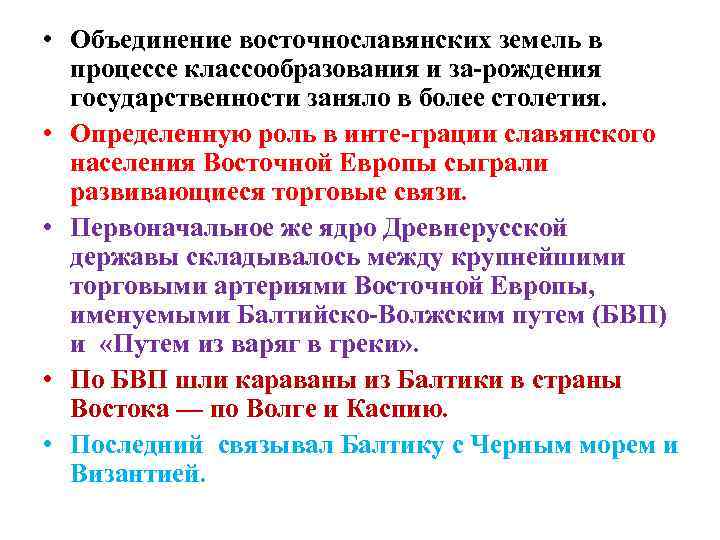 • Объединение восточнославянских земель в процессе классообразования и за-рождения государственности заняло в более столетия.

• Определенную роль в инте-грации славянского населения Восточной Европы сыграли развивающиеся торговые связи.

• Первоначальное же ядро Древнерусской державы складывалось между крупнейшими торговыми артериями Восточной Европы, именуемыми Балтийско-Волжским путем (БВП) и «Путем из варяг в греки».

• По БВП шли караваны из Балтики в страны Востока — по Волге и Каспию.

• Последний связывал Балтику с Черным морем и Византией.